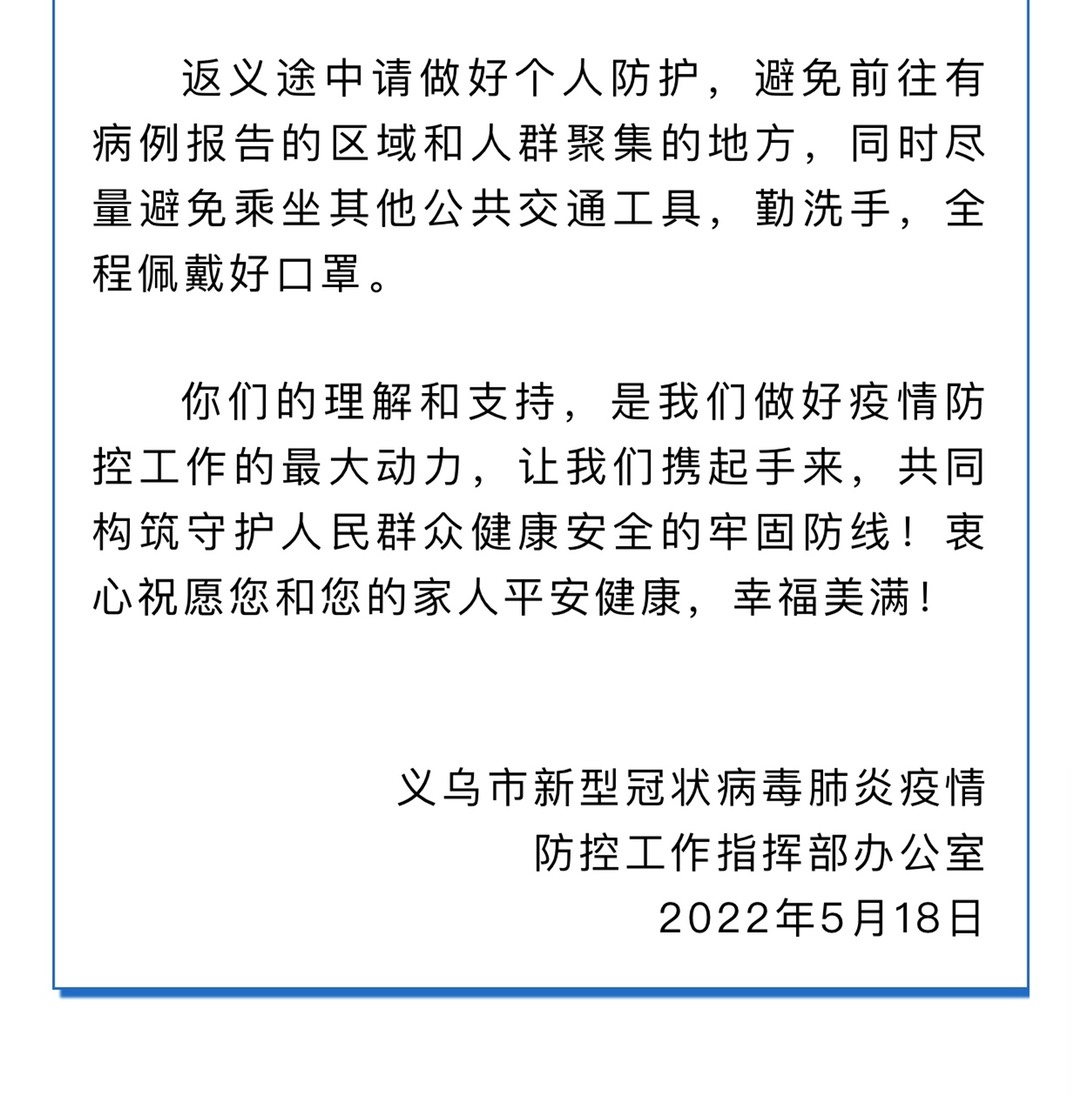 返义途中请做好个人防护，避免前往有病例报告的区域和人群聚集的地方，同时尽量避免乘坐其他公共交通工具，勤洗手，全程佩戴好口罩。

你们的理解和支持，是我们做好疫情防控工作的最大动力，让我们携起手来，共同构筑守护人民群众健康安全的牢固防线！衷心祝愿您和您的家人平安健康，幸福美满！

义乌市新型冠状病毒肺炎疫情
防控工作指挥部办公室
2022年5月18日